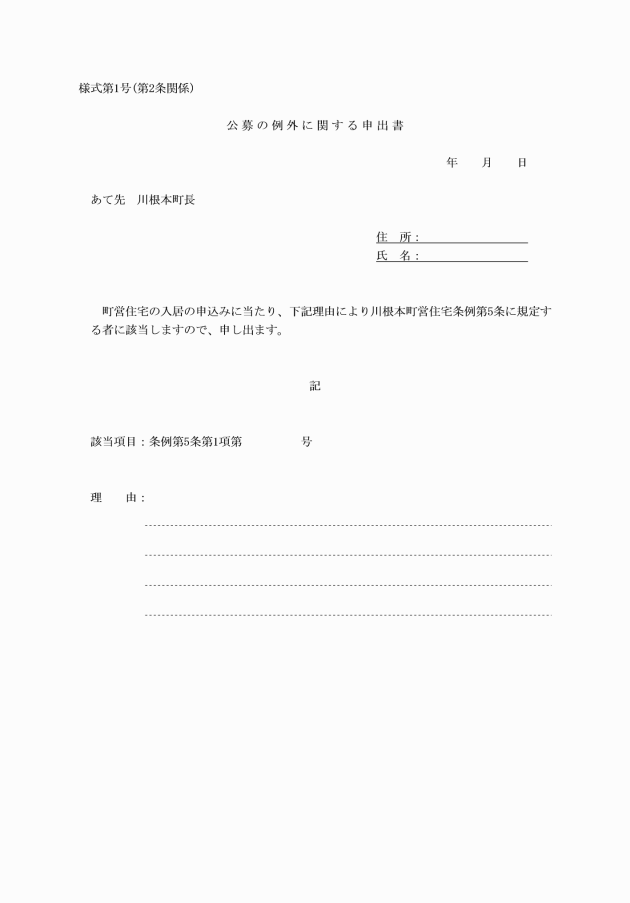 様式第1号(第2条関係)

公募の例外に関する申出書

年　月　日

あて先　川根本町長

住　所：
氏　名：

町営住宅の入居の申込みに当たり、下記理由により川根本町営住宅条例第5条に規定する者に該当しますので、申し出ます。

記

該当項目：条例第5条第1項第　　号

理　由：